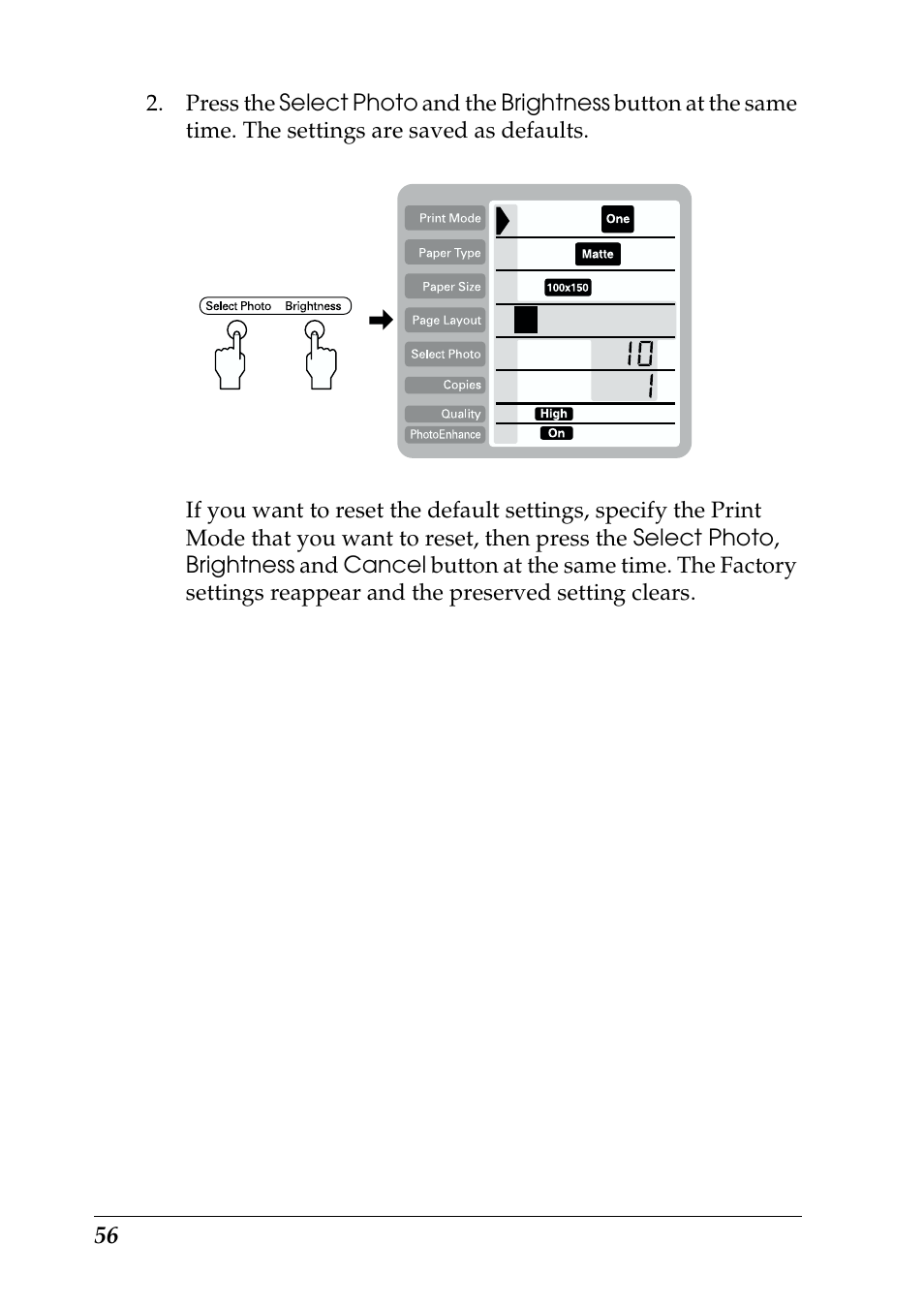 2. Press the Select Photo and the Brightness button at the same time. The settings are saved as defaults.

Select Photo Brightness

Print Mode
One
Paper Type
Matte
Paper Size
100x150
Page Layout
Select Photo
10
Copies
1
Quality
High
PhotoEnhance
On

If you want to reset the default settings, specify the Print Mode that you want to reset, then press the Select Photo, Brightness and Cancel button at the same time. The Factory settings reappear and the preserved setting clears.

56